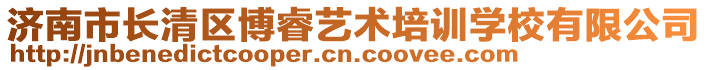 济南市长清区博睿艺术培训学校有限公司
http://jnbenedictcooper.cn.coovee.com